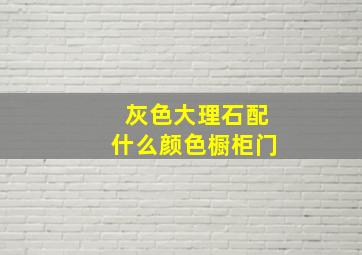 灰色大理石配
什么颜色橱柜门